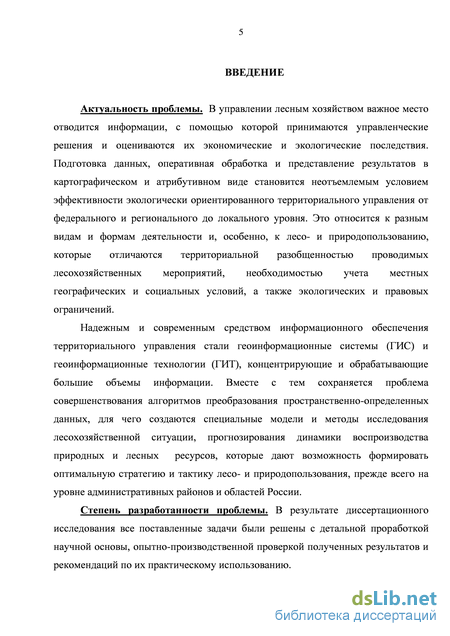 5

ВВЕДЕНИЕ

Актуальность проблемы. В управлении лесным хозяйством важное место отводится информации, с помощью которой принимаются управленческие решения и оцениваются их экономические и экологические последствия. Подготовка данных, оперативная обработка и представление результатов в картографическом и атрибутивном виде становится неотъемлемым условием эффективности экологически ориентированного территориального управления от федерального и регионального до локального уровня. Это относится к разным видам и формам деятельности и, особенно, к лесо- и природопользованию, которые отличаются территориальной разобщенностью проводимых лесохозяйственных мероприятий, необходимостью учета местных географических и социальных условий, а также экологических и правовых ограничений.

Надежным и современным средством информационного обеспечения территориального управления стали геоинформационные системы (ГИС) и геоинформационные технологии (ГИТ), концентрирующие и обрабатывающие большие объемы информации. Вместе с тем сохраняется проблема совершенствования алгоритмов преобразования пространственно-определенных данных, для чего создаются специальные модели и методы исследования лесохозяйственной ситуации, прогнозирования динамики воспроизводства природных и лесных ресурсов, которые дают возможность формировать оптимальную стратегию и тактику лесо- и природопользования, прежде всего на уровне административных районов и областей России.

Степень разработанности проблемы. В результате диссертационного исследования все поставленные задачи были решены с детальной проработкой научной основы, опытно-производственной проверкой полученных результатов и рекомендаций по их практическому использованию.

dsLib.net
библиотека диссертаций